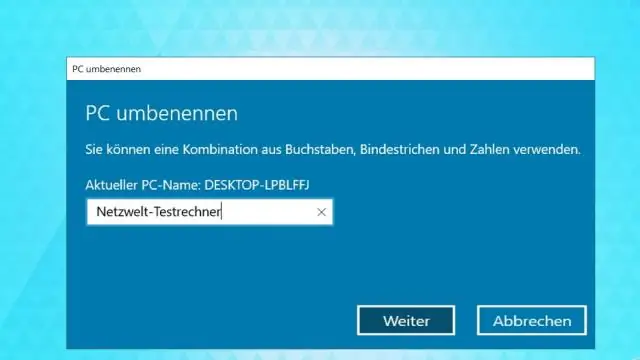 PC umbenennen

PC umbenennen

Sie können eine Kombination aus Buchstaben, Bindestrichen und Zahlen verwenden.

Aktueller PC-Name: DESKTOP-LPBLFFJ

Netzwelt-Testrechner

Weiter

Abbrechen